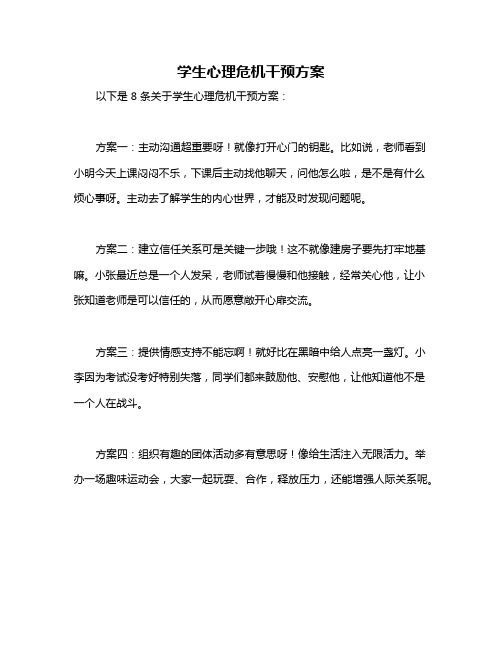 学生心理危机干预方案

以下是 8 条关于学生心理危机干预方案：

方案一：主动沟通超重要呀！就像打开心门的钥匙。比如说，老师看到小明今天上课闷闷不乐，下课后主动找他聊天，问他怎么啦，是不是有什么烦心事呀。主动去了解学生的内心世界，才能及时发现问题呢。

方案二：建立信任关系可是关键一步哦！这不就像建房子要先打牢地基嘛。小张最近总是一个人发呆，老师试着慢慢和他接触，经常关心他，让小张知道老师是可以信任的，从而愿意敞开心扉交流。

方案三：提供情感支持不能忘啊！就好比在黑暗中给人点亮一盏灯。小李因为考试没考好特别失落，同学们都来鼓励他、安慰他，让他知道他不是一个人在战斗。

方案四：组织有趣的团体活动多有意思呀！像给生活注入无限活力。举办一场趣味运动会，大家一起玩耍、合作，释放压力，还能增强人际关系呢。